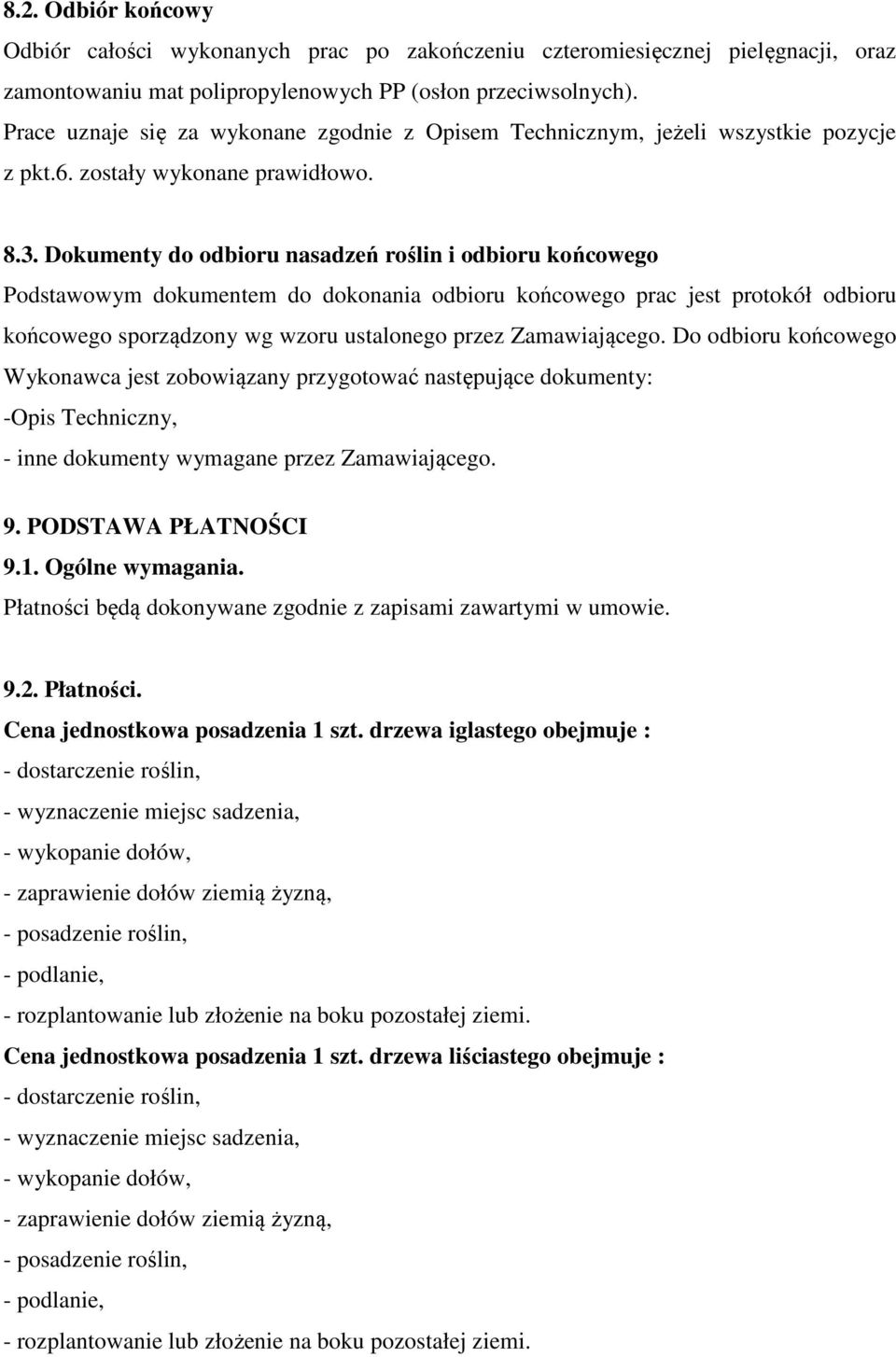 8.2. Odbiór końcowy

Odbiór całości wykonanych prac po zakończeniu czteromiesięcznej pielęgnacji, oraz zamontowaniu mat polipropylenowych PP (osłon przeciwsolnych).

Prace uznaje się za wykonane zgodnie z Opisem Technicznym, jeżeli wszystkie pozycje z pkt.6. zostały wykonane prawidłowo.

8.3. Dokumenty do odbioru nasadzeń roślin i odbioru końcowego

Podstawowym dokumentem do dokonania odbioru końcowego prac jest protokół odbioru końcowego sporządzony wg wzoru ustalonego przez Zamawiającego. Do odbioru końcowego Wykonawca jest zobowiązany przygotować następujące dokumenty:

-Opis Techniczny,

- inne dokumenty wymagane przez Zamawiającego.

9. PODSTAWA PŁATNOŚCI

9.1. Ogólne wymagania.

Płatności będą dokonywane zgodnie z zapisami zawartymi w umowie.

9.2. Płatności.

Cena jednostkowa posadzenia 1 szt. drzewa iglastego obejmuje :

- dostarczenie roślin,

- wyznaczenie miejsc sadzenia,

- wykopanie dołów,

- zaprawienie dołów ziemią żyzną,

- posadzenie roślin,

- podlanie,

- rozplantowanie lub złożenie na boku pozostałej ziemi.

Cena jednostkowa posadzenia 1 szt. drzewa liściastego obejmuje :

- dostarczenie roślin,

- wyznaczenie miejsc sadzenia,

- wykopanie dołów,

- zaprawienie dołów ziemią żyzną,

- posadzenie roślin,

- podlanie,

- rozplantowanie lub złożenie na boku pozostałej ziemi.